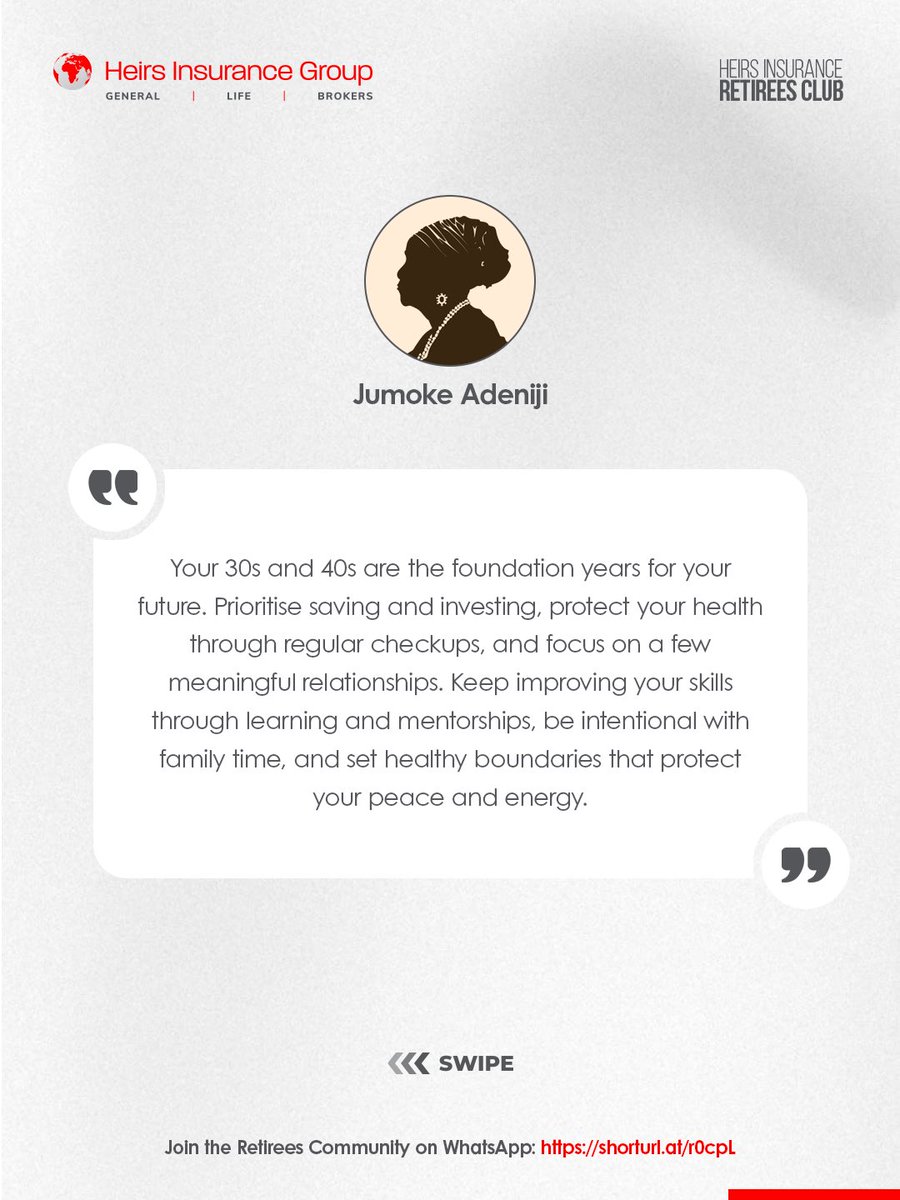 Heirs Insurance Group
GENERAL | LIFE | BROKERS

HEIRS INSURANCE
RETIREES CLUB

Jumoke Adeniji

Your 30s and 40s are the foundation years for your future. Prioritise saving and investing, protect your health through regular checkups, and focus on a few meaningful relationships. Keep improving your skills through learning and mentorships, be intentional with family time, and set healthy boundaries that protect your peace and energy.

SWIPE

Join the Retirees Community on WhatsApp: https://shorturl.at/r0cpL